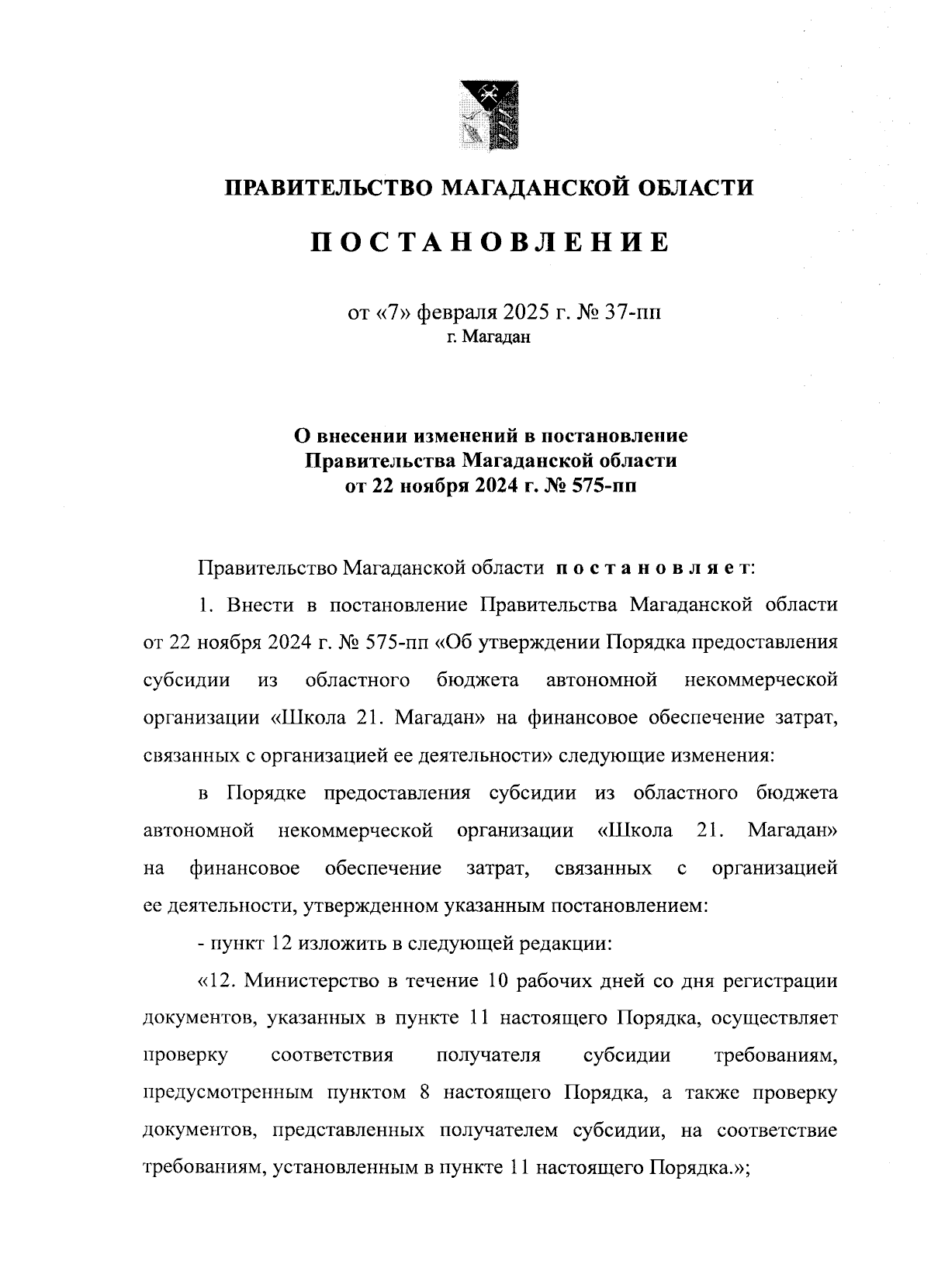 ПРАВИТЕЛЬСТВО МАГАДАНСКОЙ ОБЛАСТИ

ПОСТАНОВЛЕНИЕ

от «7» февраля 2025 г. № 37-пп
г. Магадан

О внесении изменений в постановление Правительства Магаданской области от 22 ноября 2024 г. № 575-пп

Правительство Магаданской области постановляет:

1. Внести в постановление Правительства Магаданской области от 22 ноября 2024 г. № 575-пп «Об утверждении Порядка предоставления субсидии из областного бюджета автономной некоммерческой организации «Школа 21. Магадан» на финансовое обеспечение затрат, связанных с организацией ее деятельности» следующие изменения:

в Порядке предоставления субсидии из областного бюджета автономной некоммерческой организации «Школа 21. Магадан» на финансовое обеспечение затрат, связанных с организацией ее деятельности, утвержденном указанным постановлением:

- пункт 12 изложить в следующей редакции:

«12. Министерство в течение 10 рабочих дней со дня регистрации документов, указанных в пункте 11 настоящего Порядка, осуществляет проверку соответствия получателя субсидии требованиям, предусмотренным пунктом 8 настоящего Порядка, а также проверку документов, представленных получателем субсидии, на соответствие требованиям, установленным в пункте 11 настоящего Порядка.»;